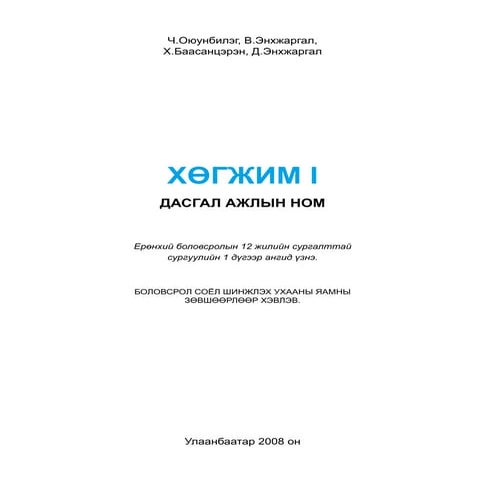 Ч.Оюунбилэг, В.Энхжаргал,
Х.Баасанцэрэн, Д.Энхжаргал

ХӨГЖИМ I

ДАСГАЛ АЖЛЫН НОМ

Ерөнхий боловсролын 12 жилийн сургалттай сургуулийн 1 дүгээр ангид үзнэ.

БОЛОВСРОЛ СОЁЛ ШИНЖЛЭХ УХААНЫ ЯАМНЫ ЗӨВШӨӨРЛӨӨР ХЭВЛЭВ.

Улаанбаатар 2008 он